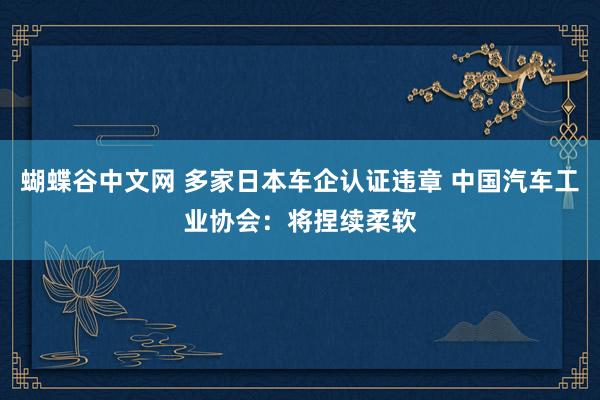 蝴蝶谷中文网 多家日本车企认证违章 中国汽车工业协会：将捏续柔软